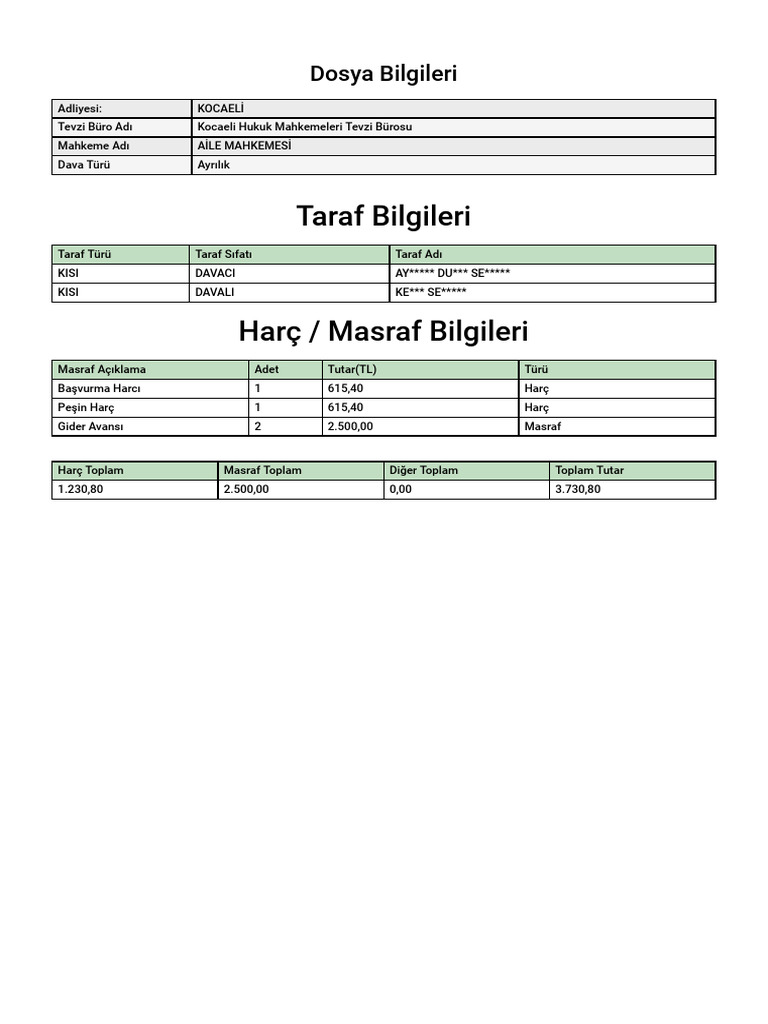 Dosya Bilgileri

| Adliyesi: | KOCAELİ |
|---|---|
| Tevzi Büro Adı | Kocaeli Hukuk Mahkemeleri Tevzi Bürosu |
| Mahkeme Adı | AİLE MAHKEMESİ |
| Dava Türü | Ayrılık |

Taraf Bilgileri

| Taraf Türü | Taraf Sıfatı | Taraf Adı |
|---|---|---|
| KISI | DAVACI | AY***** DU*** SE***** |
| KISI | DAVALI | KE*** SE***** |

Harç / Masraf Bilgileri

| Masraf Açıklama | Adet | Tutar(TL) | Türü |
|---|---|---|---|
| Başvurma Harcı | 1 | 615,40 | Harç |
| Peşin Harç | 1 | 615,40 | Harç |
| Gider Avansı | 2 | 2.500,00 | Masraf |

| Harç Toplam | Masraf Toplam | Diğer Toplam | Toplam Tutar |
|---|---|---|---|
| 1.230,80 | 2.500,00 | 0,00 | 3.730,80 |